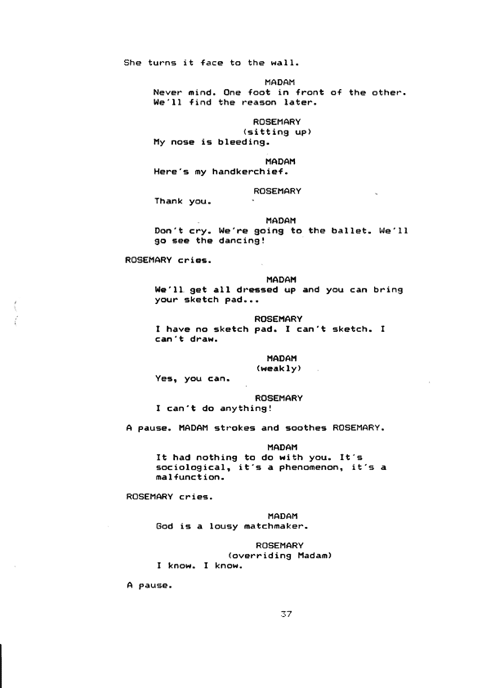 She turns it face to the wall.

MADAM
Never mind. One foot in front of the other. We'll find the reason later.

ROSEMARY
(sitting up)
My nose is bleeding.

MADAM
Here's my handkerchief.

ROSEMARY
Thank you.

MADAM
Don't cry. We're going to the ballet. We'll go see the dancing!

ROSEMARY cries.

MADAM
We'll get all dressed up and you can bring your sketch pad...

ROSEMARY
I have no sketch pad. I can't sketch. I can't draw.

MADAM
(weakly)
Yes, you can.

ROSEMARY
I can't do anything!

A pause. MADAM strokes and soothes ROSEMARY.

MADAM
It had nothing to do with you. It's sociological, it's a phenomenon, it's a malfunction.

ROSEMARY cries.

MADAM
God is a lousy matchmaker.

ROSEMARY
(overriding Madam)
I know. I know.

A pause.

37